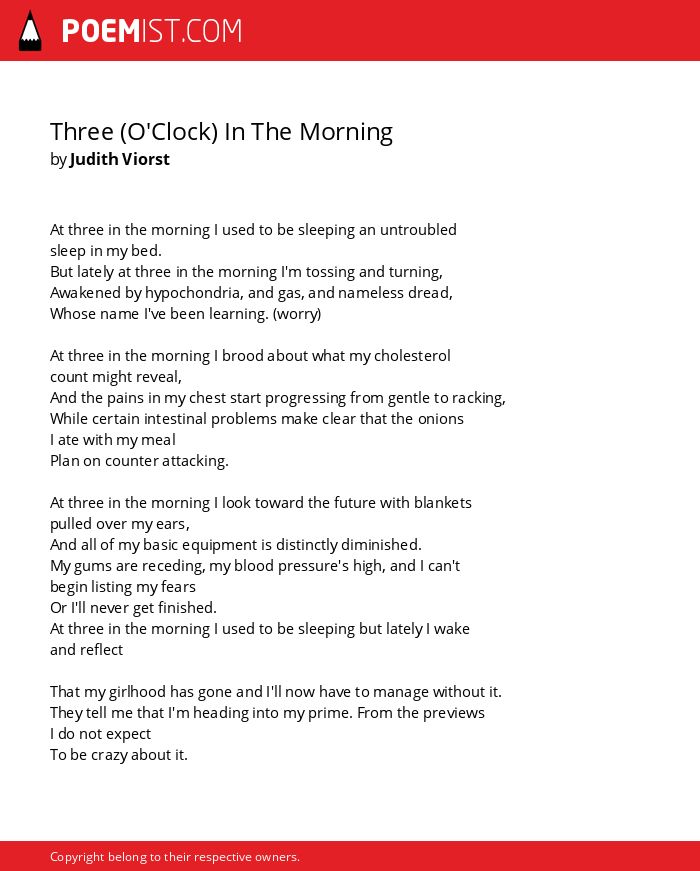 POEMIST.COM

Three (O'Clock) In The Morning
by Judith Viorst

At three in the morning I used to be sleeping an untroubled
sleep in my bed.
But lately at three in the morning I'm tossing and turning,
Awakened by hypochondria, and gas, and nameless dread,
Whose name I've been learning. (worry)

At three in the morning I brood about what my cholesterol
count might reveal,
And the pains in my chest start progressing from gentle to racking,
While certain intestinal problems make clear that the onions
I ate with my meal
Plan on counter attacking.

At three in the morning I look toward the future with blankets
pulled over my ears,
And all of my basic equipment is distinctly diminished.
My gums are receding, my blood pressure's high, and I can't
begin listing my fears
Or I'll never get finished.
At three in the morning I used to be sleeping but lately I wake
and reflect

That my girlhood has gone and I'll now have to manage without it.
They tell me that I'm heading into my prime. From the previews
I do not expect
To be crazy about it.

Copyright belong to their respective owners.